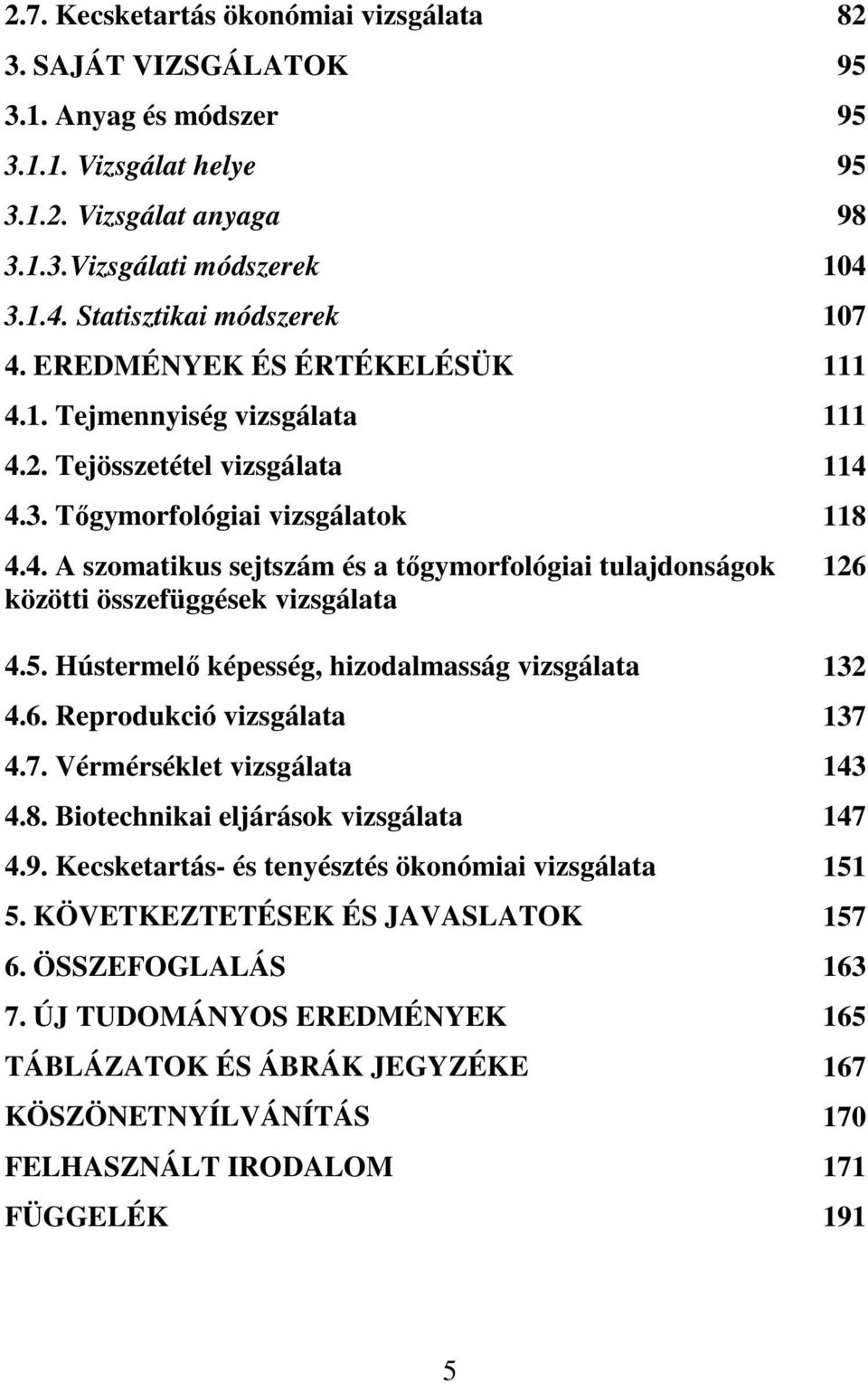 2.7. Kecsketartás ökonómiai vizsgálata 82
3. SAJÁT VIZSGÁLATOK 95
3.1. Anyag és módszer 95
3.1.1. Vizsgálat helye 95
3.1.2. Vizsgálat anyaga 98
3.1.3.Vizsgálati módszerek 104
3.1.4. Statisztikai módszerek 107
4. EREDMÉNYEK ÉS ÉRTÉKELÉSÜK 111
4.1. Tejmennyiség vizsgálata 111
4.2. Tejösszetétel vizsgálata 114
4.3. Tőgymorfológiai vizsgálatok 118
4.4. A szomatikus sejtszám és a tőgymorfológiai tulajdonságok közötti összefüggések vizsgálata 126
4.5. Hústermelő képesség, hizodalmasság vizsgálata 132
4.6. Reprodukció vizsgálata 137
4.7. Vérmérséklet vizsgálata 143
4.8. Biotechnikai eljárások vizsgálata 147
4.9. Kecsketartás- és tenyésztés ökonómiai vizsgálata 151
5. KÖVETKEZTETÉSEK ÉS JAVASLATOK 157
6. ÖSSZEFOGLALÁS 163
7. ÚJ TUDOMÁNYOS EREDMÉNYEK 165
TÁBLÁZATOK ÉS ÁBRÁK JEGYZÉKE 167
KÖSZÖNETNYÍLVÁNÍTÁS 170
FELHASZNÁLT IRODALOM 171
FÜGGELÉK 191

5